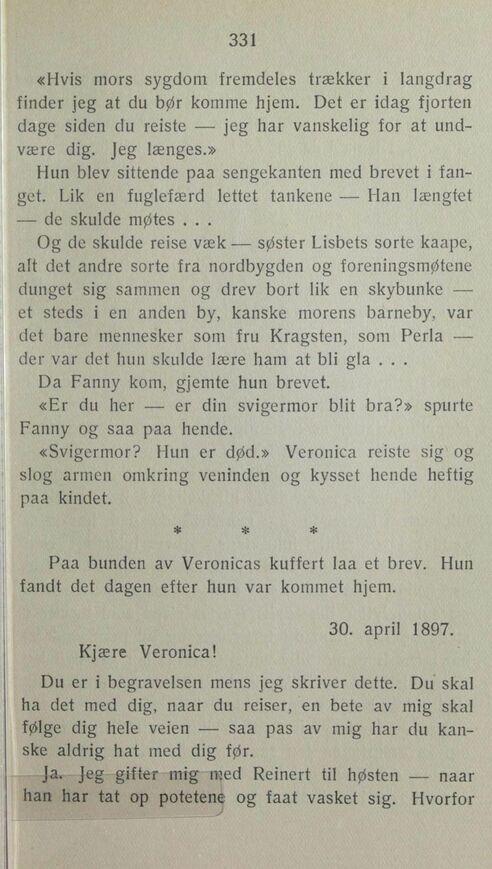 331

«Hvis mors sygdom fremdeles trækker i langdrag finder jeg at du bør komme hjem. Det er idag fjorten dage siden du reiste — jeg har vanskelig for at undvære dig. Jeg længes.»

Hun blev sittende paa sengekanten med brevet i fanget. Lik en fuglefærd lettet tankene — Han længtet — de skulde møtes . . .

Og de skulde reise væk — søster Lisbets sorte kaape, alt det andre sorte fra nordbygden og foreningsmøtene dunget sig sammen og drev bort lik en skybunke — et steds i en anden by, kanske morens barneby, var det bare mennesker som fru Kragsten, som Perla — der var det hun skulde lære ham at bli gla . . .

Da Fanny kom, gjemte hun brevet.

«Er du her — er din svigermor blit bra?» spurte Fanny og saa paa hende.

«Svigermor? Hun er død.» Veronica reiste sig og slog armen omkring veninden og kysset hende heftig paa kindet.

* * *

Paa bunden av Veronicas kuffert laa et brev. Hun fandt det dagen efter hun var kommet hjem.

30. april 1897.

Kjære Veronica!

Du er i begravelsen mens jeg skriver dette. Du skal ha det med dig, naar du reiser, en bete av mig skal følge dig hele veien — saa pas av mig har du kanske aldrig hat med dig før.

Ja. Jeg gifter mig med Reinert til høsten — naar han har tat op potetene og faat vasket sig. Hvorfor